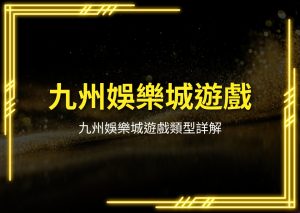 九州娛樂城遊戲

九州娛樂城遊戲類型詳解